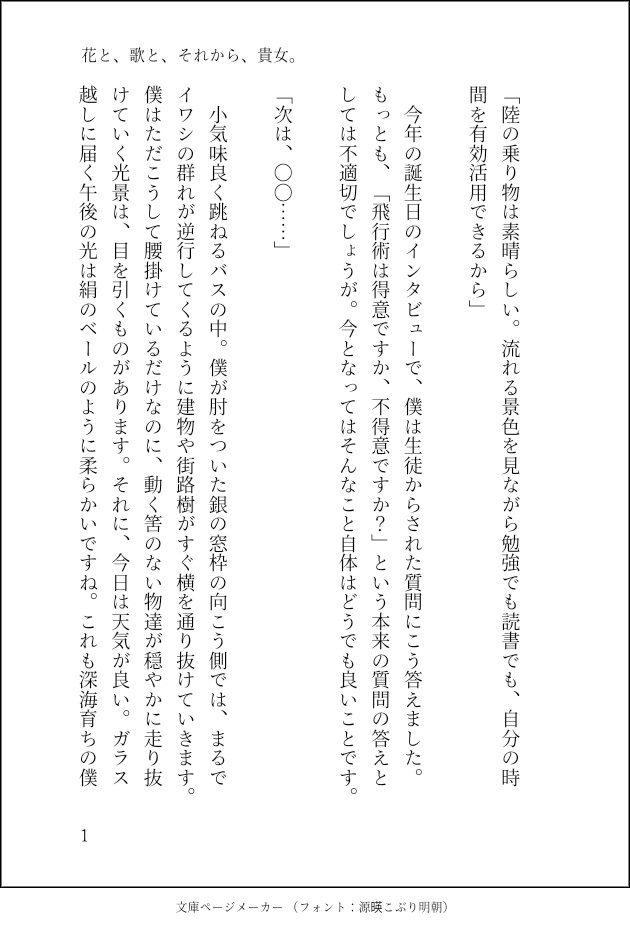 花と、歌と、それから、貴女。

「陸の乗り物は素晴らしい。流れる景色を見ながら勉強でも読書でも、自分の時間を有効活用できるから」

今年の誕生日のインタビューで、僕は生徒からされた質問にこう答えました。もっとも、「飛行術は得意ですか、不得意ですか？」という本来の質問の答えとしては不適切でしょうが。今となってはそんなこと自体はどうでも良いことです。

「次は、〇〇……」

小気味良く跳ねるバスの中。僕が肘をついた銀の窓枠の向こう側では、まるでイワシの群れが逆行してくるように建物や街路樹がすぐ横を通り抜けていきます。僕はただこうして腰掛けているだけなのに、動く筈のない物達が穏やかに走り抜けていく光景は、目を引くものがあります。それに、今日は天気が良い。ガラス越しに届く午後の光は絹のベールのように柔らかいですね。これも深海育ちの僕

1

文庫ページメーカー（フォント：源暎こぶり明朝）